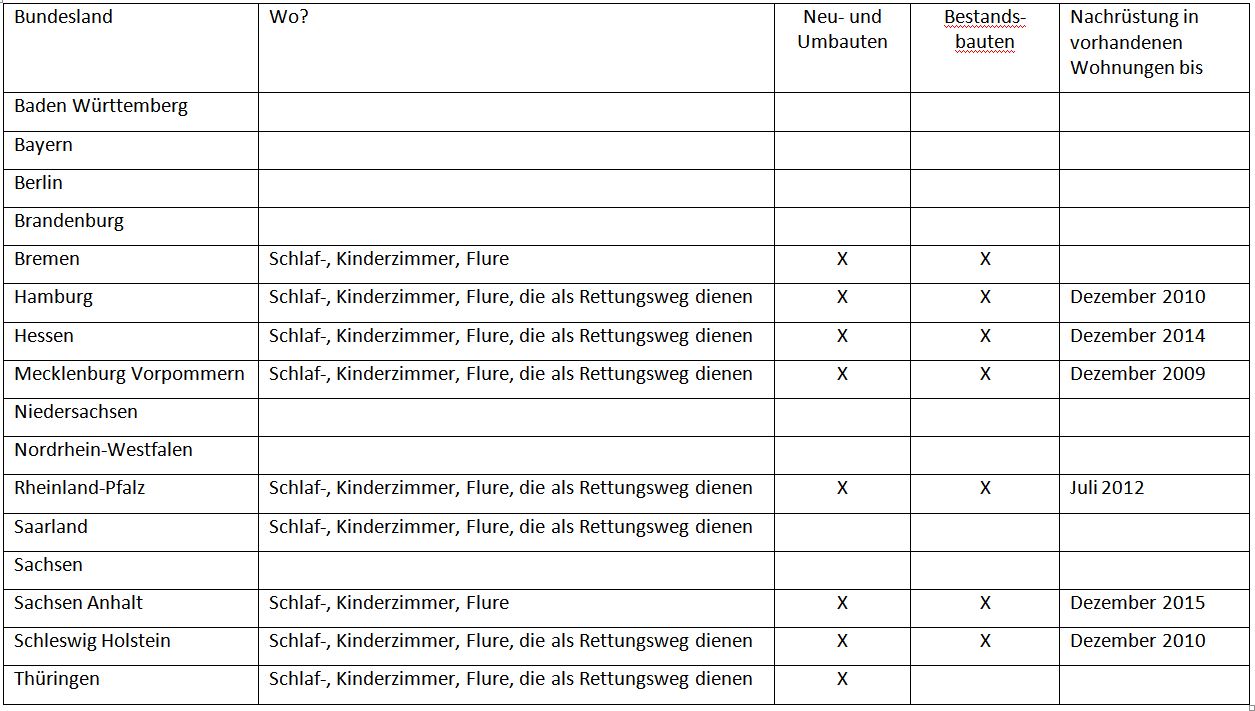 | Bundesland | Wo? | Neu- und Umbauten | Bestandsbauten | Nachrüstung in vorhandenen Wohnungen bis |
|---|---|---|---|---|
| Baden Württemberg | | | | |
| Bayern | | | | |
| Berlin | | | | |
| Brandenburg | | | | |
| Bremen | Schlaf-, Kinderzimmer, Flure | X | X | |
| Hamburg | Schlaf-, Kinderzimmer, Flure, die als Rettungsweg dienen | X | X | Dezember 2010 |
| Hessen | Schlaf-, Kinderzimmer, Flure, die als Rettungsweg dienen | X | X | Dezember 2014 |
| Mecklenburg Vorpommern | Schlaf-, Kinderzimmer, Flure, die als Rettungsweg dienen | X | X | Dezember 2009 |
| Niedersachsen | | | | |
| Nordrhein-Westfalen | | | | |
| Rheinland-Pfalz | Schlaf-, Kinderzimmer, Flure, die als Rettungsweg dienen | X | X | Juli 2012 |
| Saarland | Schlaf-, Kinderzimmer, Flure, die als Rettungsweg dienen | | | |
| Sachsen | | | | |
| Sachsen Anhalt | Schlaf-, Kinderzimmer, Flure | X | X | Dezember 2015 |
| Schleswig Holstein | Schlaf-, Kinderzimmer, Flure, die als Rettungsweg dienen | X | X | Dezember 2010 |
| Thüringen | Schlaf-, Kinderzimmer, Flure, die als Rettungsweg dienen | X | | |